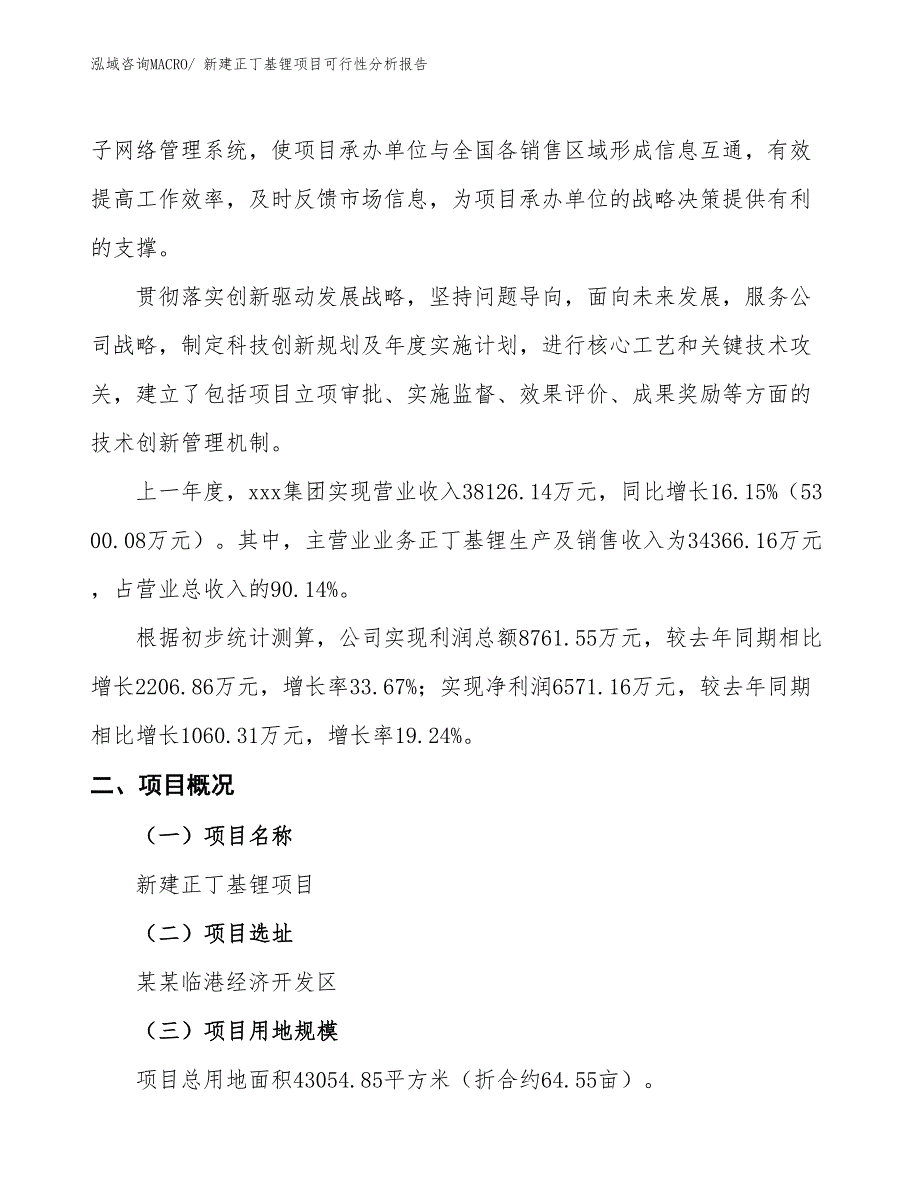 泓域咨询MACRO/ 新建正丁基锂项目可行性分析报告

子网络管理系统，使项目承办单位与全国各销售区域形成信息互通，有效提高工作效率，及时反馈市场信息，为项目承办单位的战略决策提供有利的支撑。

贯彻落实创新驱动发展战略，坚持问题导向，面向未来发展，服务公司战略，制定科技创新规划及年度实施计划，进行核心工艺和关键技术攻关，建立了包括项目立项审批、实施监督、效果评价、成果奖励等方面的技术创新管理机制。

上一年度，xxx集团实现营业收入38126.14万元，同比增长16.15%（5300.08万元）。其中，主营业业务正丁基锂生产及销售收入为34366.16万元，占营业总收入的90.14%。

根据初步统计测算，公司实现利润总额8761.55万元，较去年同期相比增长2206.86万元，增长率33.67%；实现净利润6571.16万元，较去年同期相比增长1060.31万元，增长率19.24%。

二、项目概况

（一）项目名称

新建正丁基锂项目

（二）项目选址

某某临港经济开发区

（三）项目用地规模

项目总用地面积43054.85平方米（折合约64.55亩）。